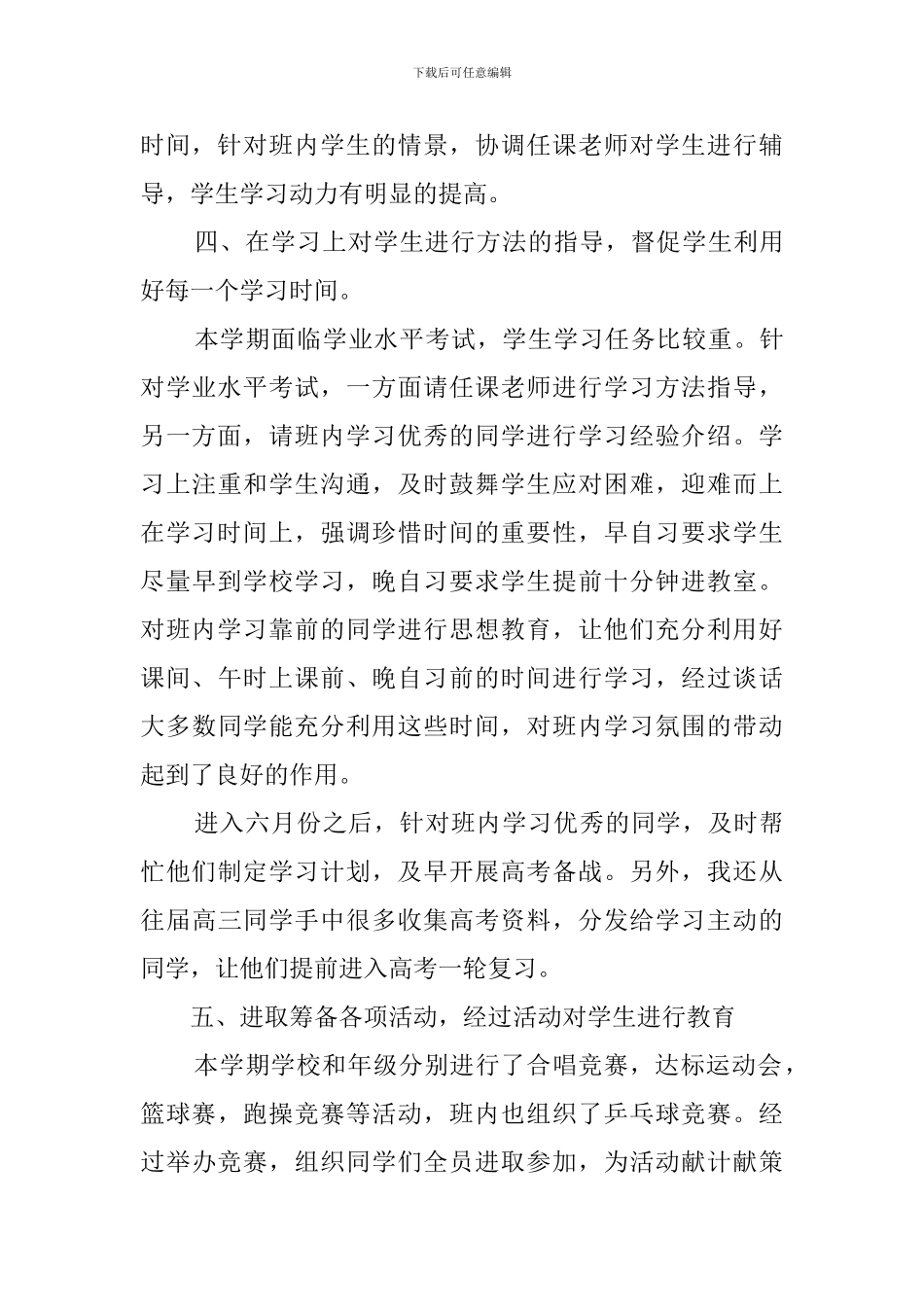 下载后可任意编辑

时间，针对班内学生的情景，协调任课老师对学生进行辅导，学生学习动力有明显的提高。

四、在学习上对学生进行方法的指导，督促学生利用好每一个学习时间。

本学期面临学业水平考试，学生学习任务比较重。针对学业水平考试，一方面请任课老师进行学习方法指导，另一方面，请班内学习优秀的同学进行学习经验介绍。学习上注重和学生沟通，及时鼓舞学生应对困难，迎难而上在学习时间上，强调珍惜时间的重要性，早自习要求学生尽量早到学校学习，晚自习要求学生提前十分钟进教室。对班内学习靠前的同学进行思想教育，让他们充分利用好课间、午时上课前、晚自习前的时间进行学习，经过谈话大多数同学能充分利用这些时间，对班内学习氛围的带动起到了良好的作用。

进入六月份之后，针对班内学习优秀的同学，及时帮忙他们制定学习计划，及早开展高考备战。另外，我还从往届高三同学手中很多收集高考资料，分发给学习主动的同学，让他们提前进入高考一轮复习。

五、进取筹备各项活动，经过活动对学生进行教育

本学期学校和年级分别进行了合唱竞赛，达标运动会，篮球赛，跑操竞赛等活动，班内也组织了乒乓球竞赛。经过举办竞赛，组织同学们全员进取参加，为活动献计献策